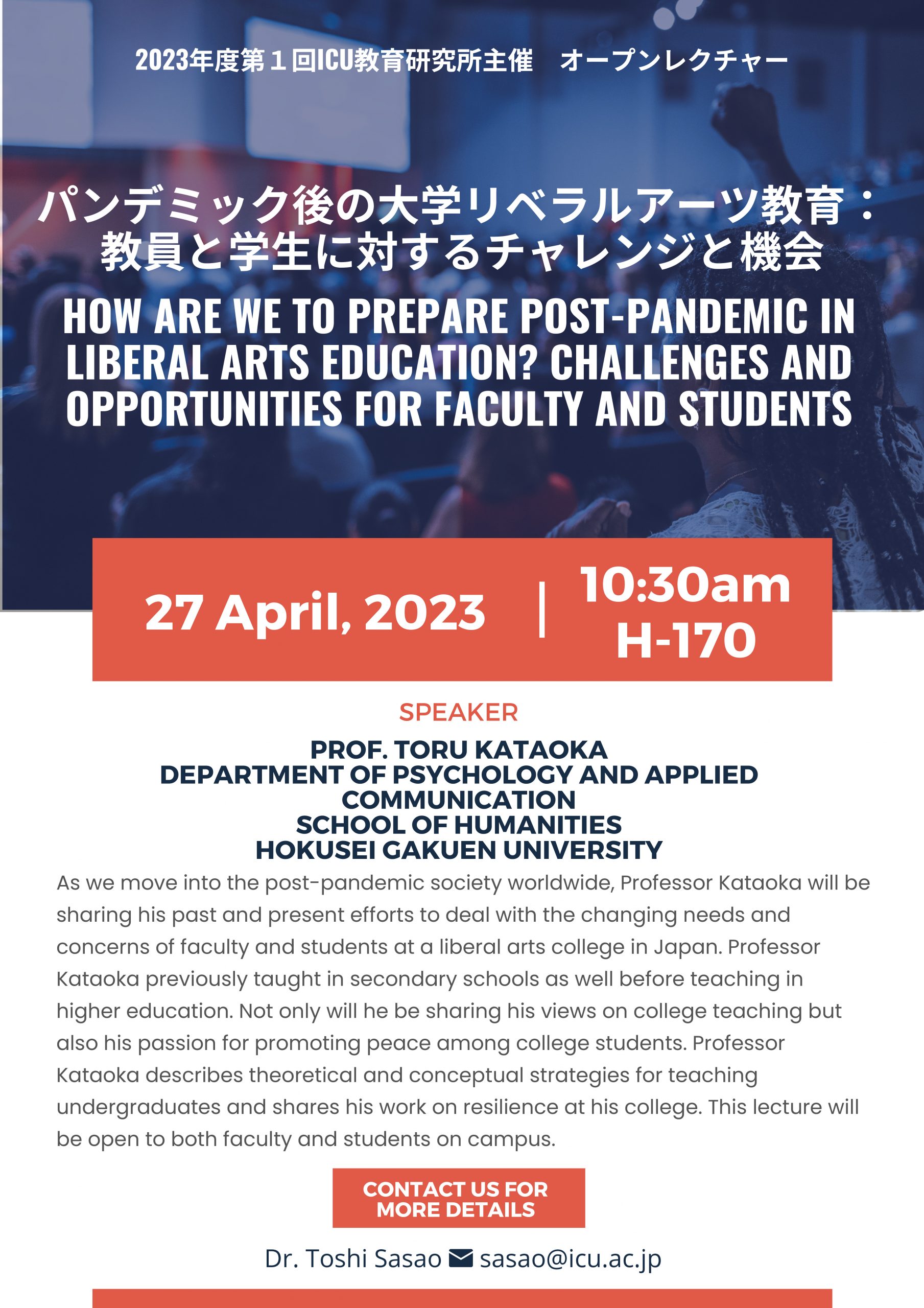 2023年度第１回ICU教育研究所主催　オープンレクチャー

パンデミック後の大学リベラルアーツ教育：教員と学生に対するチャレンジと機会

HOW ARE WE TO PREPARE POST-PANDEMIC IN LIBERAL ARTS EDUCATION? CHALLENGES AND OPPORTUNITIES FOR FACULTY AND STUDENTS

27 April, 2023 | 10:30am H-170

SPEAKER

PROF. TORU KATAOKA
DEPARTMENT OF PSYCHOLOGY AND APPLIED COMMUNICATION
SCHOOL OF HUMANITIES
HOKUSEI GAKUEN UNIVERSITY

As we move into the post-pandemic society worldwide, Professor Kataoka will be sharing his past and present efforts to deal with the changing needs and concerns of faculty and students at a liberal arts college in Japan. Professor Kataoka previously taught in secondary schools as well before teaching in higher education. Not only will he be sharing his views on college teaching but also his passion for promoting peace among college students. Professor Kataoka describes theoretical and conceptual strategies for teaching undergraduates and shares his work on resilience at his college. This lecture will be open to both faculty and students on campus.

CONTACT US FOR MORE DETAILS

Dr. Toshi Sasao sasao@icu.ac.jp